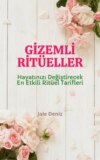 GİZEMLİ RİTÜELLER

Hayatınızı Değiştirecek En Etkili Ritüel Tarifleri

Jale Deniz